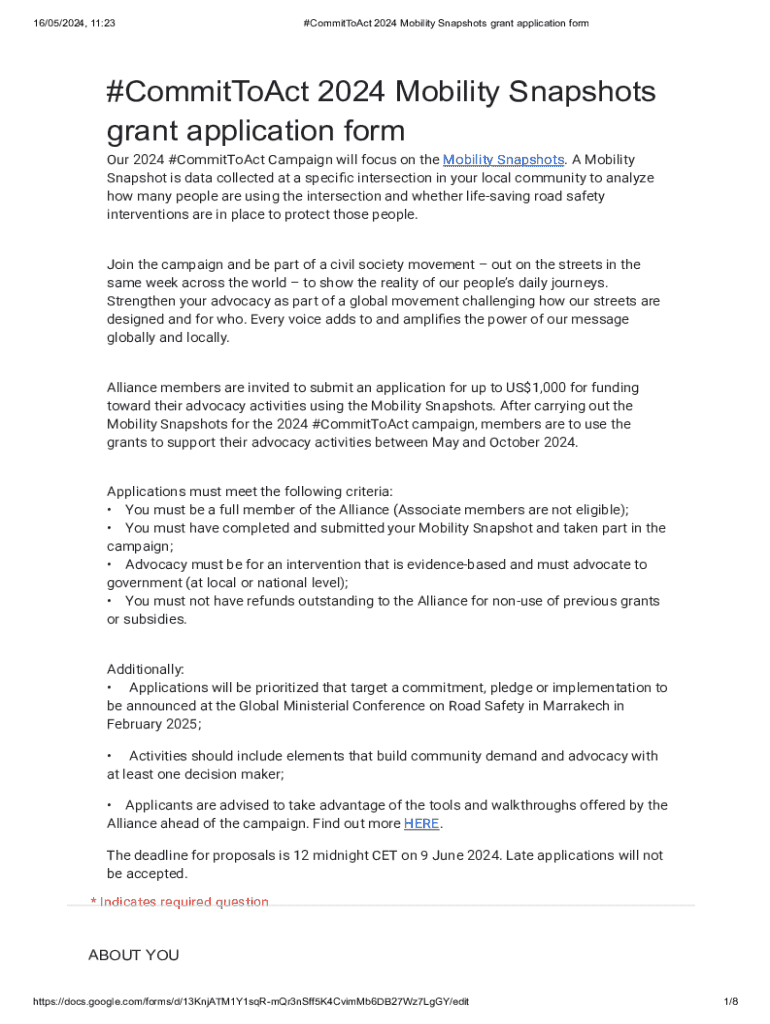 16/05/2024, 11:23 #CommitToAct 2024 Mobility Snapshots grant application form

#CommitToAct 2024 Mobility Snapshots grant application form

Our 2024 #CommitToAct Campaign will focus on the Mobility Snapshots. A Mobility Snapshot is data collected at a specific intersection in your local community to analyze how many people are using the intersection and whether life-saving road safety interventions are in place to protect those people.

Join the campaign and be part of a civil society movement – out on the streets in the same week across the world – to show the reality of our people's daily journeys. Strengthen your advocacy as part of a global movement challenging how our streets are designed and for who. Every voice adds to and amplifies the power of our message globally and locally.

Alliance members are invited to submit an application for up to US$1,000 for funding toward their advocacy activities using the Mobility Snapshots. After carrying out the Mobility Snapshots for the 2024 #CommitToAct campaign, members are to use the grants to support their advocacy activities between May and October 2024.

Applications must meet the following criteria:
• You must be a full member of the Alliance (Associate members are not eligible);
• You must have completed and submitted your Mobility Snapshot and taken part in the campaign;
• Advocacy must be for an intervention that is evidence-based and must advocate to government (at local or national level);
• You must not have refunds outstanding to the Alliance for non-use of previous grants or subsidies.

Additionally:
• Applications will be prioritized that target a commitment, pledge or implementation to be announced at the Global Ministerial Conference on Road Safety in Marrakech in February 2025;

• Activities should include elements that build community demand and advocacy with at least one decision maker;

• Applicants are advised to take advantage of the tools and walkthroughs offered by the Alliance ahead of the campaign. Find out more HERE.

The deadline for proposals is 12 midnight CET on 9 June 2024. Late applications will not be accepted.

* Indicates required question

ABOUT YOU

https://docs.google.com/forms/d/13KnjATM1Y1sqR-mQr3nSff5K4CvimMb6DB27Wz7LgGY/edit 1/8